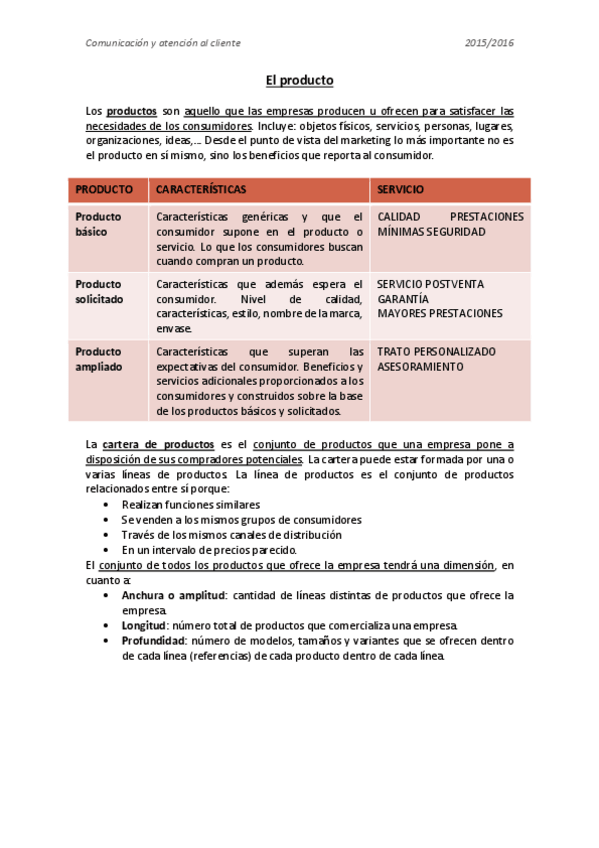 Comunicación y atención al cliente

2015/2016

El producto

Los productos son aquello que las empresas producen u ofrecen para satisfacer las necesidades de los consumidores. Incluye: objetos físicos, servicios, personas, lugares, organizaciones, ideas,… Desde el punto de vista del marketing lo más importante no es el producto en sí mismo, sino los beneficios que reporta al consumidor.

| PRODUCTO | CARACTERÍSTICAS | SERVICIO |
|---|---|---|
| Producto básico | Características genéricas y que el consumidor supone en el producto o servicio. Lo que los consumidores buscan cuando compran un producto. | CALIDAD PRESTACIONES MÍNIMAS SEGURIDAD |
| Producto solicitado | Características que además espera el consumidor. Nivel de calidad, características, estilo, nombre de la marca, envase. | SERVICIO POSTVENTA GARANTÍA MAYORES PRESTACIONES |
| Producto ampliado | Características que superan las expectativas del consumidor. Beneficios y servicios adicionales proporcionados a los consumidores y construidos sobre la base de los productos básicos y solicitados. | TRATO PERSONALIZADO ASESORAMIENTO |

La cartera de productos es el conjunto de productos que una empresa pone a disposición de sus compradores potenciales. La cartera puede estar formada por una o varias líneas de productos. La línea de productos es el conjunto de productos relacionados entre sí porque:
• Realizan funciones similares
• Se venden a los mismos grupos de consumidores
• Través de los mismos canales de distribución
• En un intervalo de precios parecido.
El conjunto de todos los productos que ofrece la empresa tendrá una dimensión, en cuanto a:
• Anchura o amplitud: cantidad de líneas distintas de productos que ofrece la empresa.
• Longitud: número total de productos que comercializa una empresa.
• Profundidad: número de modelos, tamaños y variantes que se ofrecen dentro de cada línea (referencias) de cada producto dentro de cada línea.